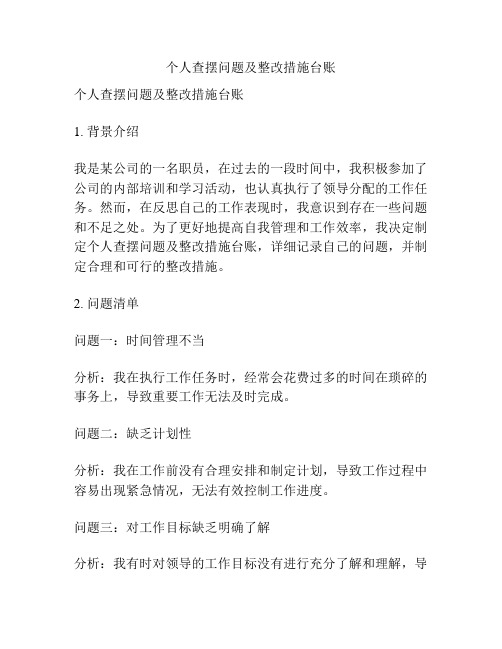 个人查摆问题及整改措施台账

个人查摆问题及整改措施台账

1. 背景介绍

我是某公司的一名职员，在过去的一段时间中，我积极参加了公司的内部培训和学习活动，也认真执行了领导分配的工作任务。然而，在反思自己的工作表现时，我意识到存在一些问题和不足之处。为了更好地提高自我管理和工作效率，我决定制定个人查摆问题及整改措施台账，详细记录自己的问题，并制定合理和可行的整改措施。

2. 问题清单

问题一：时间管理不当

分析：我在执行工作任务时，经常会花费过多的时间在琐碎的事务上，导致重要工作无法及时完成。

问题二：缺乏计划性

分析：我在工作前没有合理安排和制定计划，导致工作过程中容易出现紧急情况，无法有效控制工作进度。

问题三：对工作目标缺乏明确了解

分析：我有时对领导的工作目标没有进行充分了解和理解，导